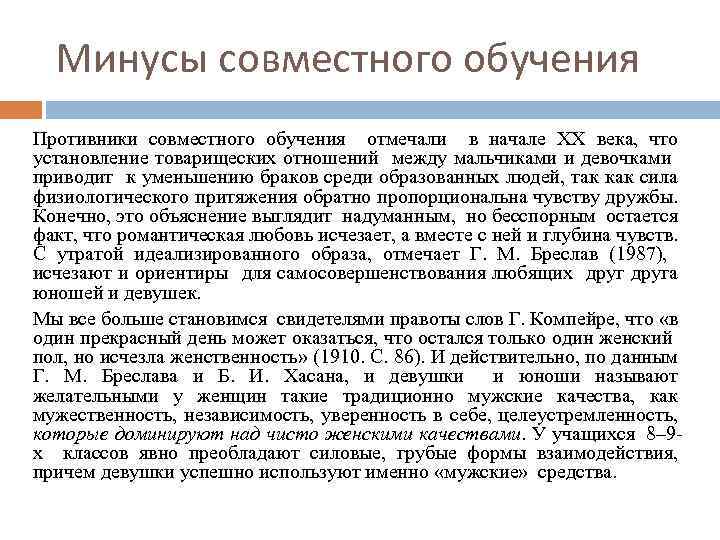 Минусы совместного обучения

Противники совместного обучения отмечали в начале XX века, что установление товарищеских отношений между мальчиками и девочками приводит к уменьшению браков среди образованных людей, так как сила физиологического притяжения обратно пропорциональна чувству дружбы. Конечно, это объяснение выглядит надуманным, но бесспорным остается факт, что романтическая любовь исчезает, а вместе с ней и глубина чувств. С утратой идеализированного образа, отмечает Г. М. Бреслав (1987), исчезают и ориентиры для самосовершенствования любящих друг друга юношей и девушек.

Мы все больше становимся свидетелями правоты слов Г. Компейре, что «в один прекрасный день может оказаться, что остался только один женский пол, но исчезла женственность» (1910. С. 86). И действительно, по данным Г. М. Бреслава и Б. И. Хасана, и девушки и юноши называют желательными у женщин такие традиционно мужские качества, как мужественность, независимость, уверенность в себе, целеустремленность, которые доминируют над чисто женскими качествами. У учащихся 8–9-х классов явно преобладают силовые, грубые формы взаимодействия, причем девушки успешно используют именно «мужские» средства.